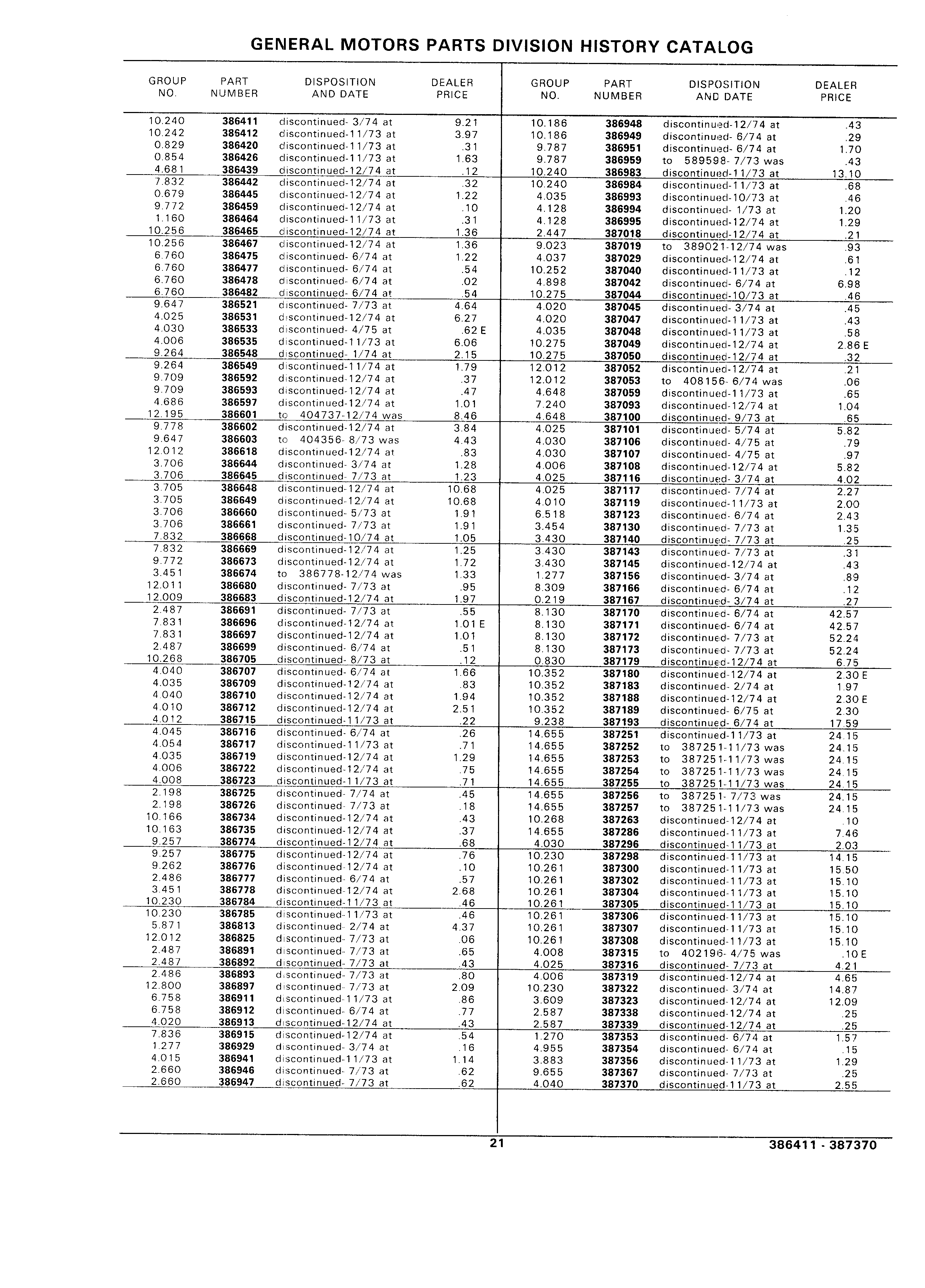 GENERAL MOTORS PARTS DIVISION HISTORY CATALOG

| GROUP NO. | PART NUMBER | DISPOSITION AND DATE | DEALER PRICE |
|---|---|---|---|
| 10.240 | 386411 | discontinued- 3/74 at | 9.21 |
| 10.242 | 386412 | discontinued-11/73 at | 3.97 |
| 0.829 | 386420 | discontinued-11/73 at | .31 |
| 0.854 | 386426 | discontinued-11/73 at | 1.63 |
| 4.681 | 386439 | discontinued-12/74 at | .12 |
| 7.832 | 386442 | discontinued-12/74 at | .32 |
| 0.679 | 386445 | discontinued-12/74 at | 1.22 |
| 9.772 | 386459 | discontinued-12/74 at | .10 |
| 1.160 | 386464 | discontinued-11/73 at | .31 |
| 10.256 | 386465 | discontinued-12/74 at | 1.36 |
| 10.256 | 386467 | discontinued-12/74 at | 1.36 |
| 6.760 | 386475 | discontinued- 6/74 at | 1.22 |
| 6.760 | 386477 | discontinued- 6/74 at | .54 |
| 6.760 | 386478 | discontinued- 6/74 at | .02 |
| 6.760 | 386482 | discontinued- 6/74 at | .54 |
| 9.647 | 386521 | discontinued- 7/73 at | 4.64 |
| 4.025 | 386531 | discontinued-12/74 at | 6.27 |
| 4.030 | 386533 | discontinued- 4/75 at | .62 E |
| 4.006 | 386535 | discontinued-11/73 at | 6.06 |
| 9.264 | 386548 | discontinued- 1/74 at | 2.15 |
| 9.264 | 386549 | discontinued-11/74 at | 1.79 |
| 9.709 | 386592 | discontinued-12/74 at | .37 |
| 9.709 | 386593 | discontinued-12/74 at | .47 |
| 4.686 | 386597 | discontinued-12/74 at | 1.01 |
| 12.195 | 386601 | to 404737-12/74 was | 8.46 |
| 9.778 | 386602 | discontinued-12/74 at | 3.84 |
| 9.647 | 386603 | to 404356- 8/73 was | 4.43 |
| 12.012 | 386618 | discontinued-12/74 at | .83 |
| 3.706 | 386644 | discontinued- 3/74 at | 1.28 |
| 3.706 | 386645 | discontinued- 7/73 at | 1.23 |
| 3.705 | 386648 | discontinued-12/74 at | 10.68 |
| 3.705 | 386649 | discontinued-12/74 at | 10.68 |
| 3.706 | 386660 | discontinued- 5/73 at | 1.91 |
| 3.706 | 386661 | discontinued- 7/73 at | 1.91 |
| 7.832 | 386668 | discontinued-10/74 at | 1.05 |
| 7.832 | 386669 | discontinued-12/74 at | 1.25 |
| 9.772 | 386673 | discontinued-12/74 at | 1.72 |
| 3.451 | 386674 | to 386778-12/74 was | 1.33 |
| 12.011 | 386680 | discontinued- 7/73 at | .95 |
| 12.009 | 386683 | discontinued-12/74 at | 1.97 |
| 2.487 | 386691 | discontinued- 7/73 at | .55 |
| 7.831 | 386696 | discontinued-12/74 at | 1.01 E |
| 7.831 | 386697 | discontinued-12/74 at | 1.01 |
| 2.487 | 386699 | discontinued- 6/74 at | .51 |
| 10.268 | 386705 | discontinued- 8/73 at | .12 |
| 4.040 | 386707 | discontinued- 6/74 at | 1.66 |
| 4.035 | 386709 | discontinued-12/74 at | .83 |
| 4.040 | 386710 | discontinued-12/74 at | 1.94 |
| 4.010 | 386712 | discontinued-12/74 at | 2.51 |
| 4.012 | 386715 | discontinued-11/73 at | .22 |
| 4.045 | 386716 | discontinued- 6/74 at | .26 |
| 4.054 | 386717 | discontinued-11/73 at | .71 |
| 4.035 | 386719 | discontinued-12/74 at | 1.29 |
| 4.006 | 386722 | discontinued-12/74 at | .75 |
| 4.008 | 386723 | discontinued-11/73 at | .71 |
| 2.198 | 386725 | discontinued- 7/74 at | .45 |
| 2.198 | 386726 | discontinued- 7/73 at | .18 |
| 10.166 | 386734 | discontinued-12/74 at | .43 |
| 10.163 | 386735 | discontinued-12/74 at | .37 |
| 9.257 | 386774 | discontinued-12/74 at | .68 |
| 9.257 | 386775 | discontinued-12/74 at | .76 |
| 9.262 | 386776 | discontinued-12/74 at | .10 |
| 2.486 | 386777 | discontinued- 6/74 at | .57 |
| 3.451 | 386778 | discontinued-12/74 at | 2.68 |
| 10.230 | 386784 | discontinued-11/73 at | .46 |
| 10.230 | 386785 | discontinued-11/73 at | .46 |
| 5.871 | 386813 | discontinued- 2/74 at | 4.37 |
| 12.012 | 386825 | discontinued- 7/73 at | .06 |
| 2.487 | 386891 | discontinued- 7/73 at | .65 |
| 2.487 | 386892 | discontinued- 7/73 at | .43 |
| 2.486 | 386893 | discontinued- 7/73 at | .80 |
| 12.800 | 386897 | discontinued- 7/73 at | 2.09 |
| 6.758 | 386911 | discontinued-11/73 at | .86 |
| 6.758 | 386912 | discontinued- 6/74 at | .77 |
| 4.020 | 386913 | discontinued-12/74 at | .43 |
| 7.836 | 386915 | discontinued-12/74 at | .54 |
| 1.277 | 386929 | discontinued- 3/74 at | .16 |
| 4.015 | 386941 | discontinued-11/73 at | 1.14 |
| 2.660 | 386946 | discontinued- 7/73 at | .62 |
| 2.660 | 386947 | discontinued- 7/73 at | .62 |

| GROUP NO. | PART NUMBER | DISPOSITION AND DATE | DEALER PRICE |
|---|---|---|---|
| 10.186 | 386948 | discontinued-12/74 at | .43 |
| 10.186 | 386949 | discontinued- 6/74 at | .29 |
| 9.787 | 386951 | discontinued- 6/74 at | 1.70 |
| 9.787 | 386959 | to 589598- 7/73 was | .43 |
| 10.240 | 386983 | discontinued-11/73 at | 13.10 |
| 10.240 | 386984 | discontinued-11/73 at | .68 |
| 4.035 | 386993 | discontinued-10/73 at | .46 |
| 4.128 | 386994 | discontinued- 1/73 at | 1.20 |
| 4.128 | 386995 | discontinued-12/74 at | 1.29 |
| 2.447 | 387018 | discontinued-12/74 at | .21 |
| 9.023 | 387019 | to 389021-12/74 was | .93 |
| 4.037 | 387029 | discontinued-12/74 at | .61 |
| 10.252 | 387040 | discontinued-11/73 at | .12 |
| 4.898 | 387042 | discontinued- 6/74 at | 6.98 |
| 10.275 | 387044 | discontinued-10/73 at | .46 |
| 4.020 | 387045 | discontinued- 3/74 at | .45 |
| 4.020 | 387047 | discontinued-11/73 at | .43 |
| 4.035 | 387048 | discontinued-11/73 at | .58 |
| 10.275 | 387049 | discontinued-12/74 at | 2.86 E |
| 10.275 | 387050 | discontinued-12/74 at | .32 |
| 12.012 | 387052 | discontinued-12/74 at | .21 |
| 12.012 | 387053 | to 408156- 6/74 was | .06 |
| 4.648 | 387059 | discontinued-11/73 at | .65 |
| 7.240 | 387093 | discontinued-12/74 at | 1.04 |
| 4.648 | 387100 | discontinued- 9/73 at | .65 |
| 4.025 | 387101 | discontinued- 5/74 at | 5.82 |
| 4.030 | 387106 | discontinued- 4/75 at | .79 |
| 4.030 | 387107 | discontinued- 4/75 at | .97 |
| 4.006 | 387108 | discontinued-12/74 at | 5.82 |
| 4.025 | 387116 | discontinued- 3/74 at | 4.02 |
| 4.025 | 387117 | discontinued- 7/74 at | 2.27 |
| 4.010 | 387119 | discontinued-11/73 at | 2.00 |
| 6.518 | 387123 | discontinued- 6/74 at | 2.43 |
| 3.454 | 387130 | discontinued- 7/73 at | 1.35 |
| 3.430 | 387140 | discontinued- 7/73 at | .25 |
| 3.430 | 387143 | discontinued- 7/73 at | .31 |
| 3.430 | 387145 | discontinued-12/74 at | .43 |
| 1.277 | 387156 | discontinued- 3/74 at | .89 |
| 8.309 | 387166 | discontinued- 6/74 at | .12 |
| 0.219 | 387167 | discontinued- 3/74 at | .27 |
| 8.130 | 387170 | discontinued- 6/74 at | 42.57 |
| 8.130 | 387171 | discontinued- 6/74 at | 42.57 |
| 8.130 | 387172 | discontinued- 7/73 at | 52.24 |
| 8.130 | 387173 | discontinued- 7/73 at | 52.24 |
| 0.830 | 387179 | discontinued-12/74 at | 6.75 |
| 10.352 | 387180 | discontinued-12/74 at | 2.30 E |
| 10.352 | 387183 | discontinued- 2/74 at | 1.97 |
| 10.352 | 387188 | discontinued-12/74 at | 2.30 E |
| 10.352 | 387189 | discontinued- 6/75 at | 2.30 |
| 9.238 | 387193 | discontinued- 6/74 at | 17.59 |
| 14.655 | 387251 | discontinued-11/73 at | 24.15 |
| 14.655 | 387252 | to 387251-11/73 was | 24.15 |
| 14.655 | 387253 | to 387251-11/73 was | 24.15 |
| 14.655 | 387254 | to 387251-11/73 was | 24.15 |
| 14.655 | 387255 | to 387251-11/73 was | 24.15 |
| 14.655 | 387256 | to 387251- 7/73 was | 24.15 |
| 14.655 | 387257 | to 387251-11/73 was | 24.15 |
| 10.268 | 387263 | discontinued-12/74 at | .10 |
| 14.655 | 387286 | discontinued-11/73 at | 7.46 |
| 4.030 | 387296 | discontinued-11/73 at | 2.03 |
| 10.230 | 387298 | discontinued-11/73 at | 14.15 |
| 10.261 | 387300 | discontinued-11/73 at | 15.50 |
| 10.261 | 387302 | discontinued-11/73 at | 15.10 |
| 10.261 | 387304 | discontinued-11/73 at | 15.10 |
| 10.261 | 387305 | discontinued-11/73 at | 15.10 |
| 10.261 | 387306 | discontinued-11/73 at | 15.10 |
| 10.261 | 387307 | discontinued-11/73 at | 15.10 |
| 10.261 | 387308 | discontinued-11/73 at | 15.10 |
| 4.008 | 387315 | to 402196- 4/75 was | .10 E |
| 4.025 | 387316 | discontinued- 7/73 at | 4.21 |
| 4.006 | 387319 | discontinued-12/74 at | 4.65 |
| 10.230 | 387322 | discontinued- 3/74 at | 14.87 |
| 3.609 | 387323 | discontinued-12/74 at | 12.09 |
| 2.587 | 387338 | discontinued-12/74 at | .25 |
| 2.587 | 387339 | discontinued-12/74 at | .25 |
| 1.270 | 387353 | discontinued- 6/74 at | 1.57 |
| 4.955 | 387354 | discontinued- 6/74 at | .15 |
| 3.883 | 387356 | discontinued-11/73 at | 1.29 |
| 9.655 | 387367 | discontinued- 7/73 at | .25 |
| 4.040 | 387370 | discontinued-11/73 at | 2.55 |

21

386411 - 387370